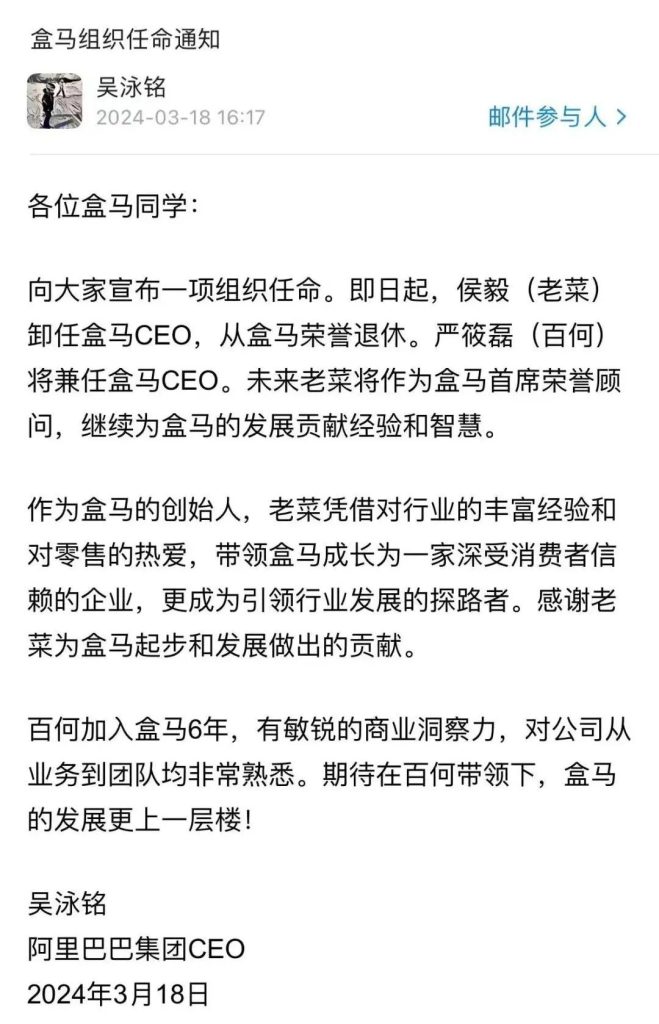 盒马组织任命通知

吴泳铭
2024-03-18 16:17
邮件参与人 >

各位盒马同学：

向大家宣布一项组织任命。即日起，侯毅（老菜）卸任盒马CEO，从盒马荣誉退休。严筱磊（百何）将兼任盒马CEO。未来老菜将作为盒马首席荣誉顾问，继续为盒马的发展贡献经验和智慧。

作为盒马的创始人，老菜凭借对行业的丰富经验和对零售的热爱，带领盒马成长为一家深受消费者信赖的企业，更成为引领行业发展的探路者。感谢老菜为盒马起步和发展做出的贡献。

百何加入盒马6年，有敏锐的商业洞察力，对公司从业务到团队均非常熟悉。期待在百何带领下，盒马的发展更上一层楼！

吴泳铭
阿里巴巴集团CEO
2024年3月18日